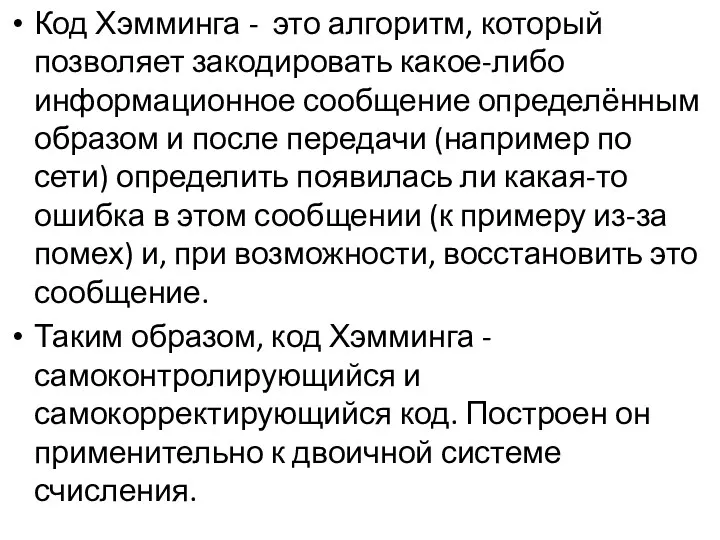 • Код Хэмминга - это алгоритм, который позволяет закодировать какое-либо информационное сообщение определённым образом и после передачи (например по сети) определить появилась ли какая-то ошибка в этом сообщении (к примеру из-за помех) и, при возможности, восстановить это сообщение.

• Таким образом, код Хэмминга - самоконтролирующийся и самокорректирующийся код. Построен он применительно к двоичной системе счисления.